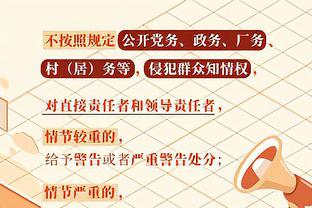 不按照规定公开党务、政务、厂务、村（居）务等，侵犯群众知情权，

对直接责任者和领导责任者，

情节较重的，
给予警告或者严重警告处分；

情节严重的，